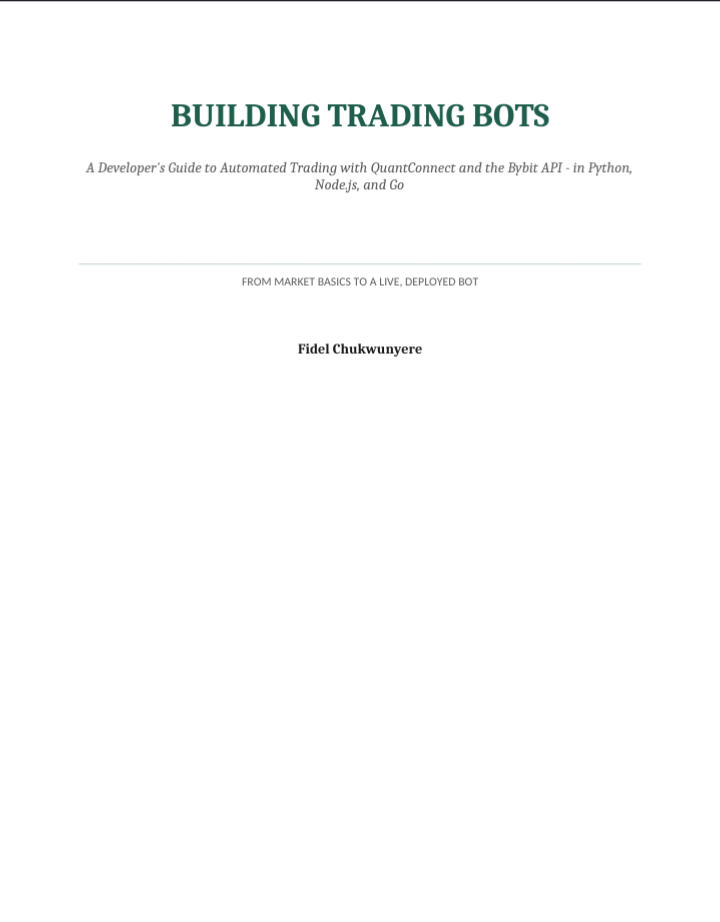 BUILDING TRADING BOTS

A Developer's Guide to Automated Trading with QuantConnect and the Bybit API - in Python, Node.js, and Go

FROM MARKET BASICS TO A LIVE, DEPLOYED BOT

Fidel Chukwunyere